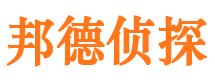 邦德侦探